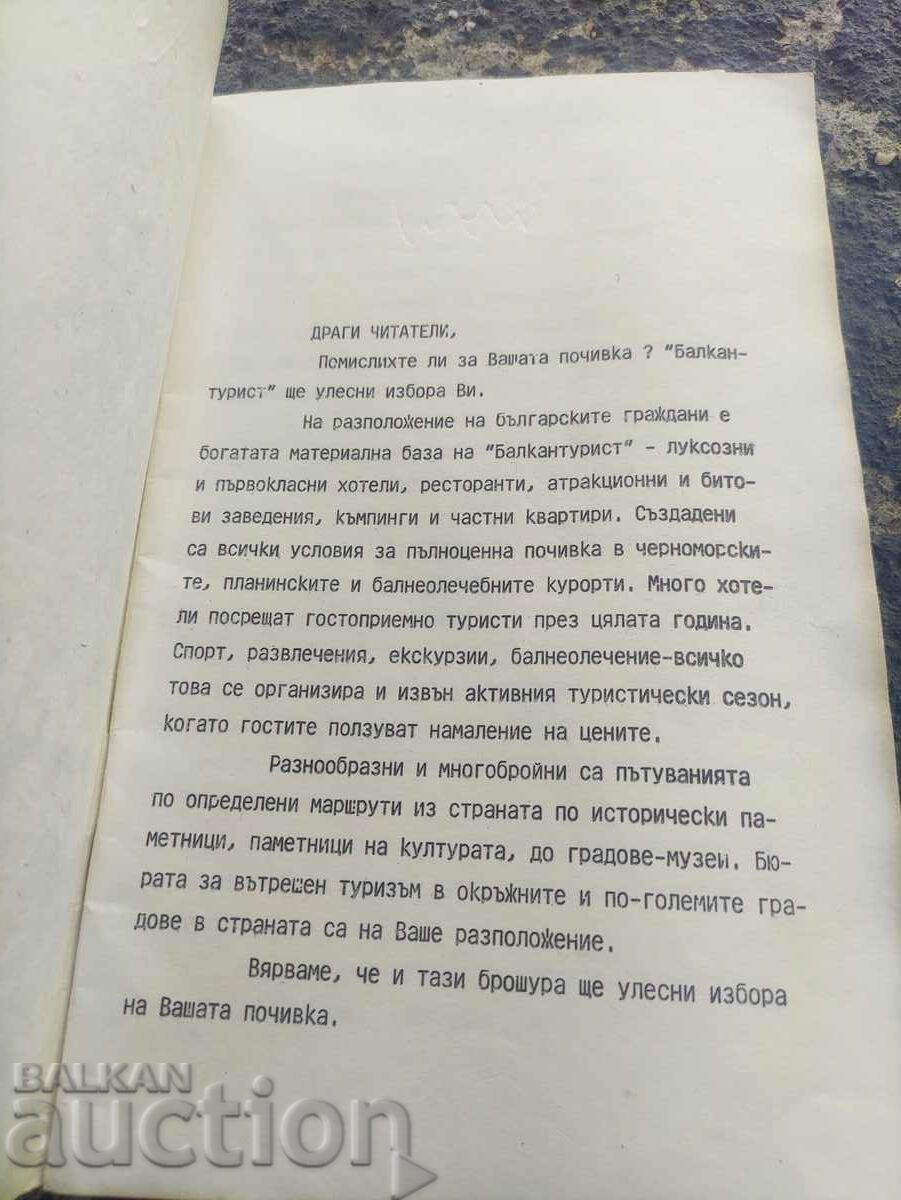 ДРАГИ ЧИТАТЕЛИ,

Помислихте ли за Вашата почивка ? "Балкантурист" ще улесни избора Ви.

На разположение на българските граждани е богатата материална база на "Балкантурист" - луксозни и първокласни хотели, ресторанти, атракционни и битови заведения, къмпинги и частни квартири. Създадени са всички условия за пълноценна почивка в черноморските, планинските и балнеолечебните курорти. Много хотели посрещат гостоприемно туристи през цялата година. Спорт, развлечения, екскурзии, балнеолечение-всичко това се организира и извън активния туристически сезон, когато гостите ползуват намаление на цените.

Разнообразни и многобройни са пътуванията по определени маршрути из страната по исторически паметници, паметници на културата, до градове-музеи. Бюрата за вътрешен туризъм в окръжните и по-големите градове в страната са на Ваше разположение.

Вярваме, че и тази брошура ще улесни избора на Вашата почивка.

BALKAN auction